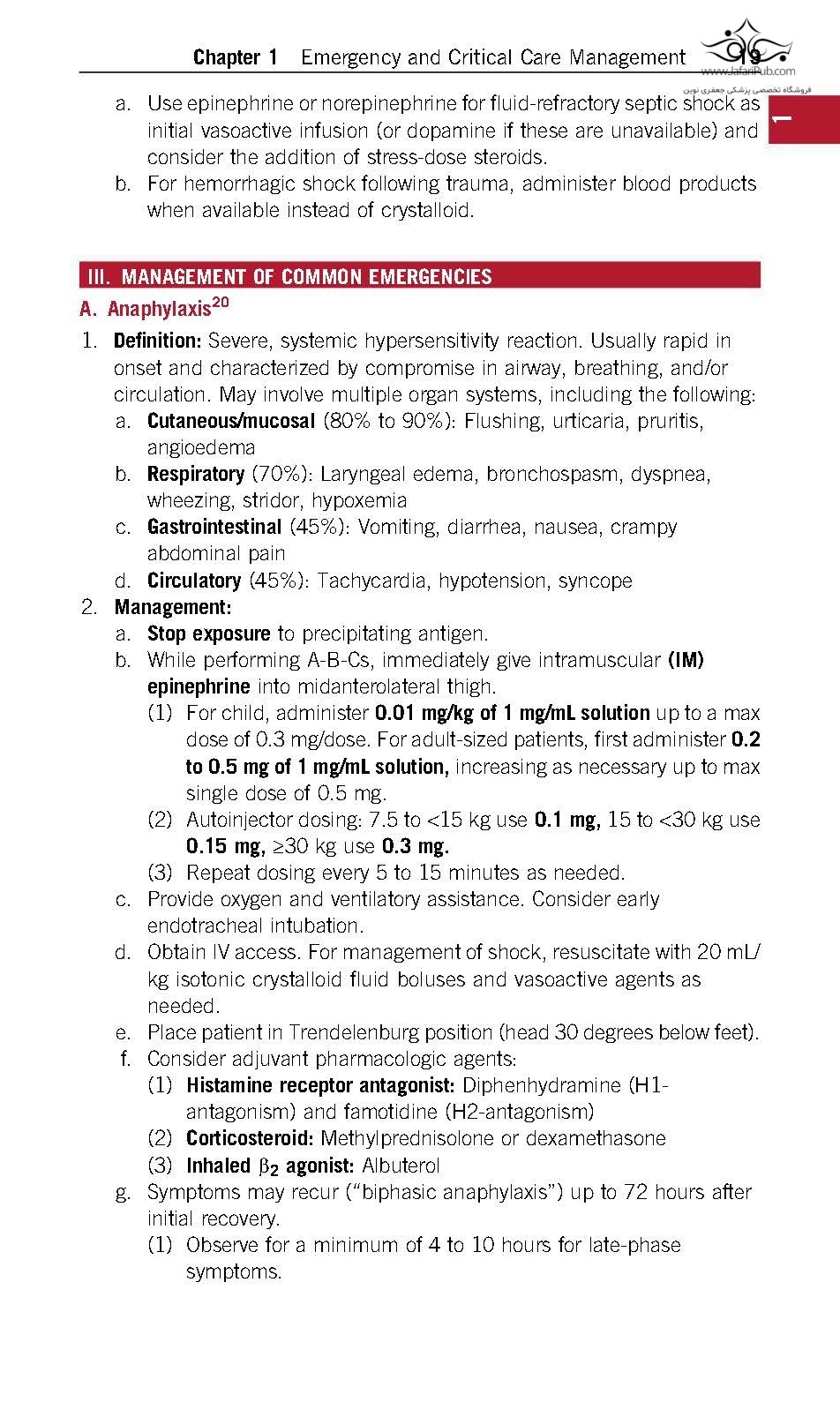 Chapter 1 Emergency and Critical Care Management 19

www.JafariPub.com
فروشگاه تخصصی پزشکی جعفری نوین

1

a. Use epinephrine or norepinephrine for fluid-refractory septic shock as initial vasoactive infusion (or dopamine if these are unavailable) and consider the addition of stress-dose steroids.
b. For hemorrhagic shock following trauma, administer blood products when available instead of crystalloid.

III. MANAGEMENT OF COMMON EMERGENCIES

A. Anaphylaxis$^{20}$

1. Definition: Severe, systemic hypersensitivity reaction. Usually rapid in onset and characterized by compromise in airway, breathing, and/or circulation. May involve multiple organ systems, including the following:
a. Cutaneous/mucosal (80% to 90%): Flushing, urticaria, pruritis, angioedema
b. Respiratory (70%): Laryngeal edema, bronchospasm, dyspnea, wheezing, stridor, hypoxemia
c. Gastrointestinal (45%): Vomiting, diarrhea, nausea, crampy abdominal pain
d. Circulatory (45%): Tachycardia, hypotension, syncope
2. Management:
a. Stop exposure to precipitating antigen.
b. While performing A-B-Cs, immediately give intramuscular (IM) epinephrine into midanterolateral thigh.
(1) For child, administer 0.01 mg/kg of 1 mg/mL solution up to a max dose of 0.3 mg/dose. For adult-sized patients, first administer 0.2 to 0.5 mg of 1 mg/mL solution, increasing as necessary up to max single dose of 0.5 mg.
(2) Autoinjector dosing: 7.5 to <15 kg use 0.1 mg, 15 to <30 kg use 0.15 mg, ≥30 kg use 0.3 mg.
(3) Repeat dosing every 5 to 15 minutes as needed.
c. Provide oxygen and ventilatory assistance. Consider early endotracheal intubation.
d. Obtain IV access. For management of shock, resuscitate with 20 mL/kg isotonic crystalloid fluid boluses and vasoactive agents as needed.
e. Place patient in Trendelenburg position (head 30 degrees below feet).
f. Consider adjuvant pharmacologic agents:
(1) Histamine receptor antagonist: Diphenhydramine (H1-antagonism) and famotidine (H2-antagonism)
(2) Corticosteroid: Methylprednisolone or dexamethasone
(3) Inhaled $\beta_2$ agonist: Albuterol
g. Symptoms may recur ("biphasic anaphylaxis") up to 72 hours after initial recovery.
(1) Observe for a minimum of 4 to 10 hours for late-phase symptoms.